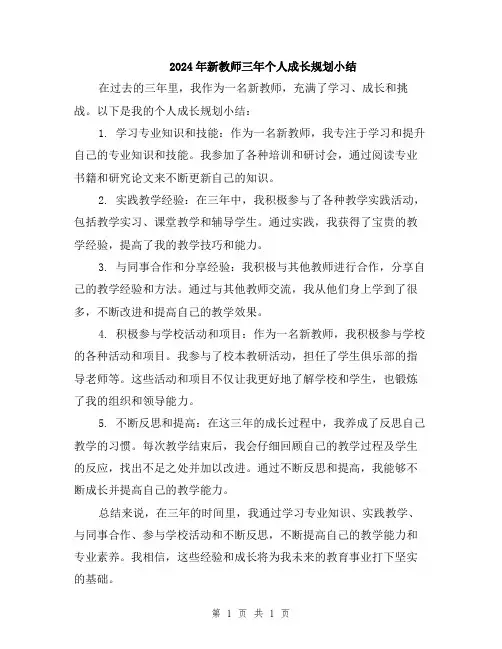 2024年新教师三年个人成长规划小结

在过去的三年里，我作为一名新教师，充满了学习、成长和挑战。以下是我的个人成长规划小结：

1. 学习专业知识和技能：作为一名新教师，我专注于学习和提升自己的专业知识和技能。我参加了各种培训和研讨会，通过阅读专业书籍和研究论文来不断更新自己的知识。

2. 实践教学经验：在三年中，我积极参与了各种教学实践活动，包括教学实习、课堂教学和辅导学生。通过实践，我获得了宝贵的教学经验，提高了我的教学技巧和能力。

3. 与同事合作和分享经验：我积极与其他教师进行合作，分享自己的教学经验和方法。通过与其他教师交流，我从他们身上学到了很多，不断改进和提高自己的教学效果。

4. 积极参与学校活动和项目：作为一名新教师，我积极参与学校的各种活动和项目。我参与了校本教研活动，担任了学生俱乐部的指导老师等。这些活动和项目不仅让我更好地了解学校和学生，也锻炼了我的组织和领导能力。

5. 不断反思和提高：在这三年的成长过程中，我养成了反思自己教学的习惯。每次教学结束后，我会仔细回顾自己的教学过程及学生的反应，找出不足之处并加以改进。通过不断反思和提高，我能够不断成长并提高自己的教学能力。

总结来说，在三年的时间里，我通过学习专业知识、实践教学、与同事合作、参与学校活动和不断反思，不断提高自己的教学能力和专业素养。我相信，这些经验和成长将为我未来的教育事业打下坚实的基础。

第 1 页 共 1 页